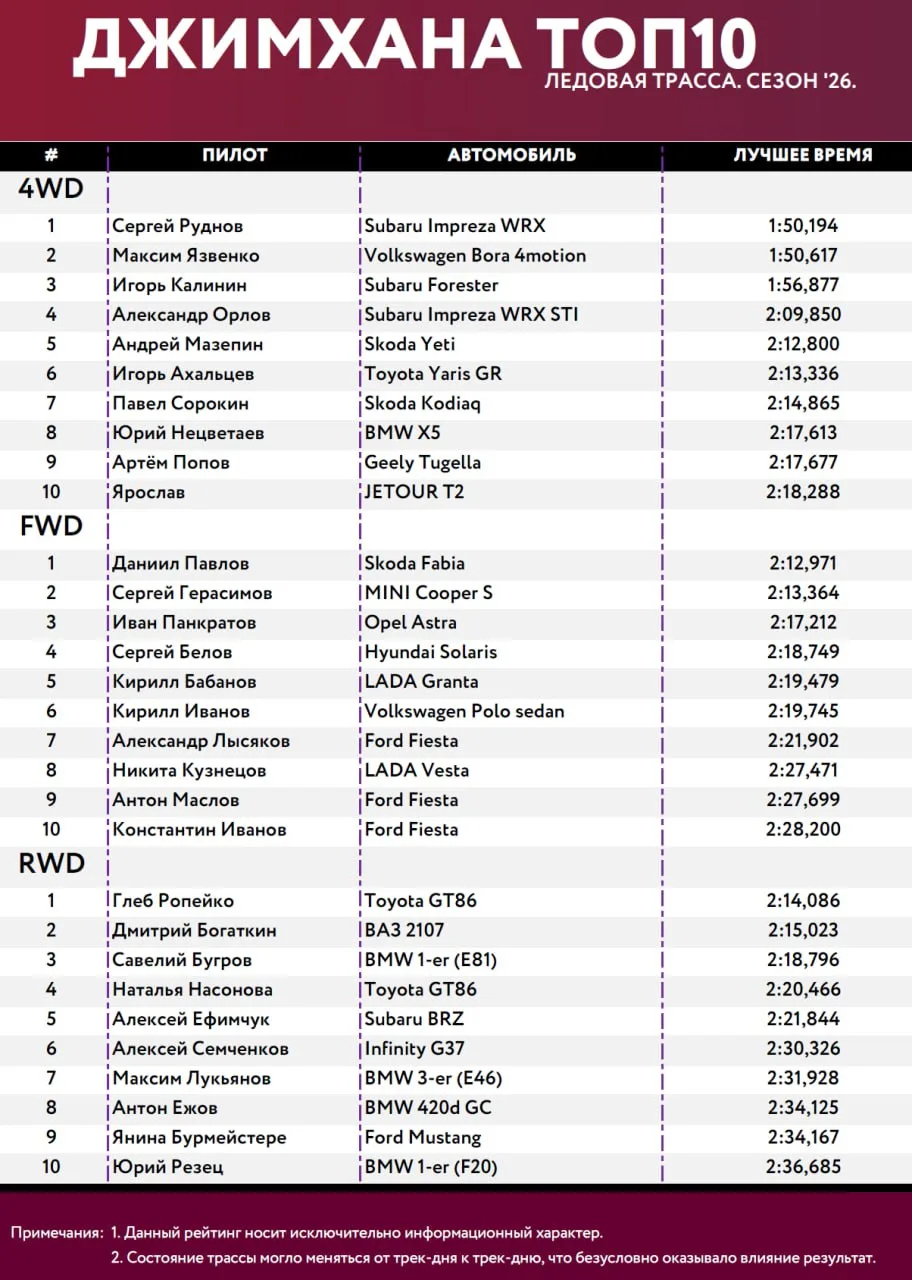 ДЖИМХАНА ТОП10
ЛЕДОВАЯ ТРАССА. СЕЗОН '26.

| # | ПИЛОТ | АВТОМОБИЛЬ | ЛУЧШЕЕ ВРЕМЯ |
|---|---|---|---|
| 4WD | | | |
| 1 | Сергей Руднов | Subaru Impreza WRX | 1:50,194 |
| 2 | Максим Язвенко | Volkswagen Bora 4motion | 1:50,617 |
| 3 | Игорь Калинин | Subaru Forester | 1:56,877 |
| 4 | Александр Орлов | Subaru Impreza WRX STI | 2:09,850 |
| 5 | Андрей Мазепин | Skoda Yeti | 2:12,800 |
| 6 | Игорь Ахальцев | Toyota Yaris GR | 2:13,336 |
| 7 | Павел Сорокин | Skoda Kodiaq | 2:14,865 |
| 8 | Юрий Нецветаев | BMW X5 | 2:17,613 |
| 9 | Артём Попов | Geely Tugella | 2:17,677 |
| 10 | Ярослав | JETOUR T2 | 2:18,288 |
| FWD | | | |
| 1 | Даниил Павлов | Skoda Fabia | 2:12,971 |
| 2 | Сергей Герасимов | MINI Cooper S | 2:13,364 |
| 3 | Иван Панкратов | Opel Astra | 2:17,212 |
| 4 | Сергей Белов | Hyundai Solaris | 2:18,749 |
| 5 | Кирилл Бабанов | LADA Granta | 2:19,479 |
| 6 | Кирилл Иванов | Volkswagen Polo sedan | 2:19,745 |
| 7 | Александр Лысяков | Ford Fiesta | 2:21,902 |
| 8 | Никита Кузнецов | LADA Vesta | 2:27,471 |
| 9 | Антон Маслов | Ford Fiesta | 2:27,699 |
| 10 | Константин Иванов | Ford Fiesta | 2:28,200 |
| RWD | | | |
| 1 | Глеб Ропейко | Toyota GT86 | 2:14,086 |
| 2 | Дмитрий Богаткин | ВАЗ 2107 | 2:15,023 |
| 3 | Савелий Бугров | BMW 1-er (E81) | 2:18,796 |
| 4 | Наталья Насонова | Toyota GT86 | 2:20,466 |
| 5 | Алексей Ефимчук | Subaru BRZ | 2:21,844 |
| 6 | Алексей Семченков | Infinity G37 | 2:30,326 |
| 7 | Максим Лукьянов | BMW 3-er (E46) | 2:31,928 |
| 8 | Антон Ежов | BMW 420d GC | 2:34,125 |
| 9 | Янина Бурмейстере | Ford Mustang | 2:34,167 |
| 10 | Юрий Резец | BMW 1-er (F20) | 2:36,685 |

Примечания: 1. Данный рейтинг носит исключительно информационный характер.
2. Состояние трассы могло меняться от трек-дня к трек-дню, что безусловно оказывало влияние результат.